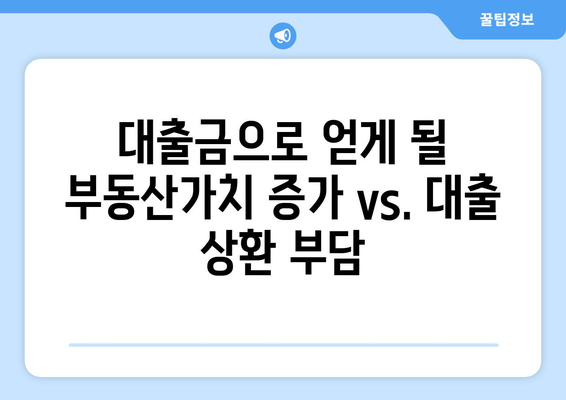 꿀팁정보

대출금으로 얻게 될 부동산가치 증가 vs. 대출 상환 부담